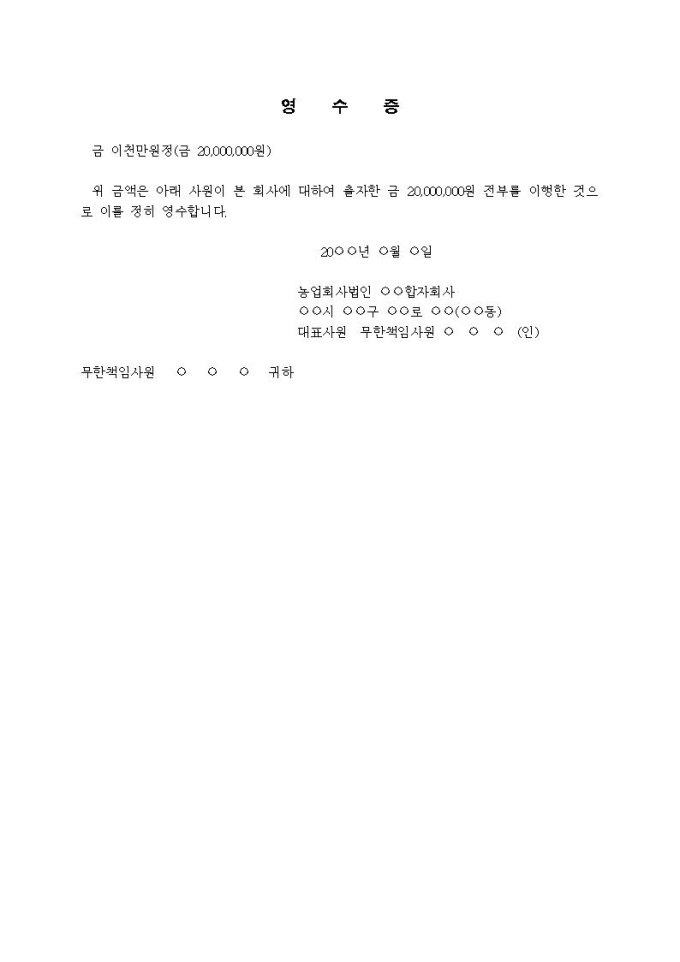 영 수 증

금 이천만원정(금 20,000,000원)

위 금액은 아래 사원이 본 회사에 대하여 출자한 금 20,000,000원 전부를 이행한 것으로 이를 정히 영수합니다.

20○○년 ○월 ○일

농업회사법인 ○○합자회사
○○시 ○○구 ○○로 ○○(○○동)
대표사원 무한책임사원 ○ ○ ○ (인)

무한책임사원 ○ ○ ○ 귀하